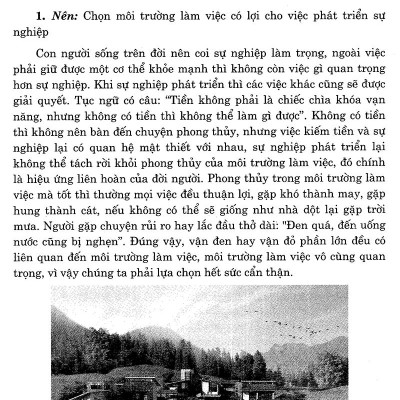 1. Nên: Chọn môi trường làm việc có lợi cho việc phát triển sự nghiệp

Con người sống trên đời nên coi sự nghiệp làm trọng, ngoài việc phải giữ được một cơ thể khỏe mạnh thì không còn việc gì quan trọng hơn sự nghiệp. Khi sự nghiệp phát triển thì các việc khác cũng sẽ được giải quyết. Tục ngữ có câu: "Tiền không phải là chiếc chìa khóa vạn năng, nhưng không có tiền thì không thể làm gì được". Không có tiền thì không nên bàn đến chuyện phong thủy, nhưng việc kiếm tiền và sự nghiệp lại có quan hệ mật thiết với nhau, sự nghiệp phát triển lại không thể tách rời khỏi phong thủy của môi trường làm việc, đó chính là hiệu ứng liên hoàn của đời người. Phong thủy trong môi trường làm việc mà tốt thì thường mọi việc đều thuận lợi, gặp khó thành may, gặp hung thành cát, nếu không có thể sẽ giống như nhà dột lại gặp trời mưa. Người gặp chuyện rủi ro hay lắc đầu thở dài: "Đen quá, đến uống nước cũng bị nghẹn". Đúng vậy, vận đen hay vận đỏ phần lớn đều có liên quan đến môi trường làm việc, môi trường làm việc vô cùng quan trọng, vì vậy chúng ta phải lựa chọn hết sức cẩn thận.